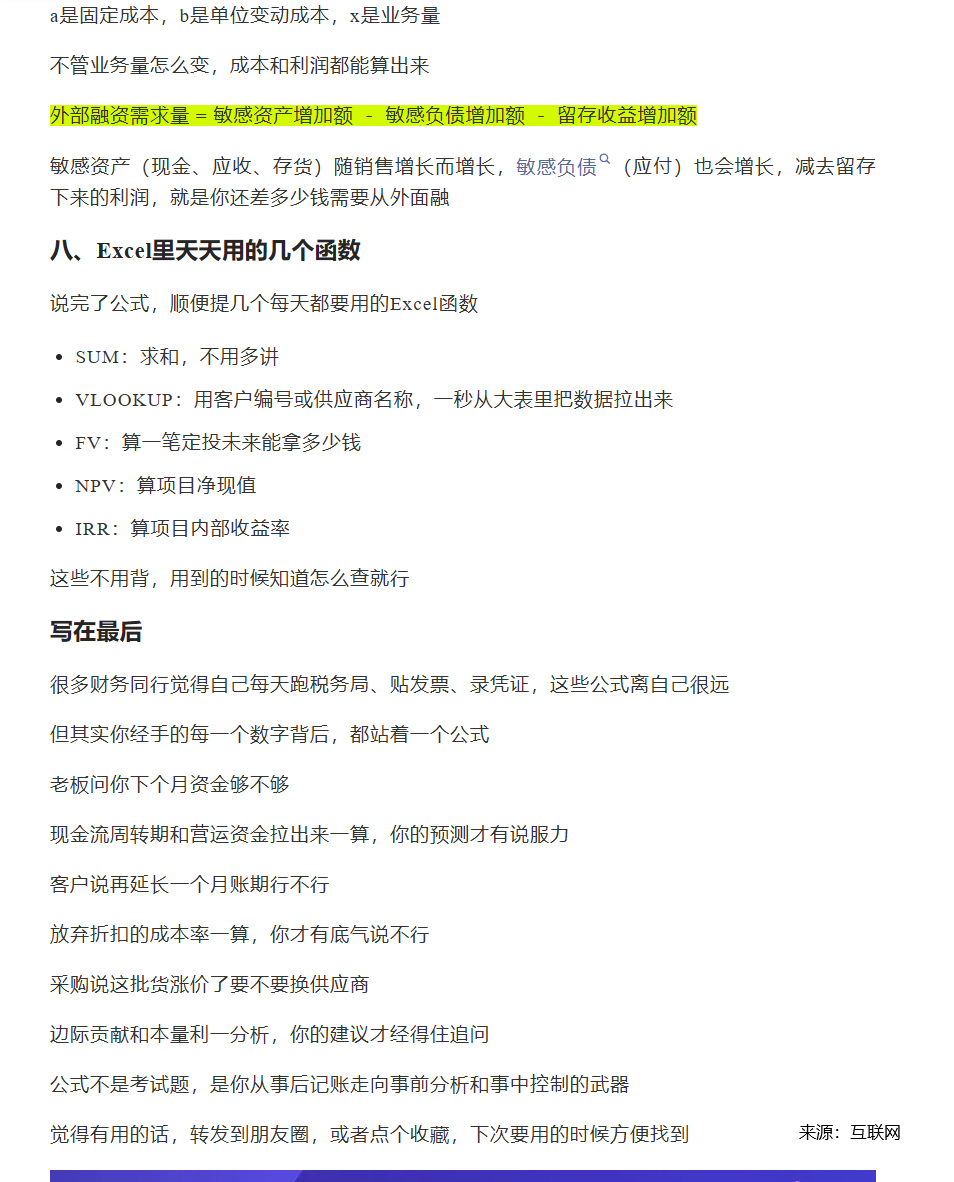 a是固定成本，b是单位变动成本，x是业务量

不管业务量怎么变，成本和利润都能算出来

外部融资需求量 = 敏感资产增加额 - 敏感负债增加额 - 留存收益增加额

敏感资产（现金、应收、存货）随销售增长而增长，敏感负债（应付）也会增长，减去留存下来的利润，就是你还差多少钱需要从外面融

八、Excel里天天用的几个函数

说完了公式，顺便提几个每天都要用的Excel函数

- SUM：求和，不用多讲
- VLOOKUP：用客户编号或供应商名称，一秒从大表里把数据拉出来
- FV：算一笔定投未来能拿多少钱
- NPV：算项目净现值
- IRR：算项目内部收益率

这些不用背，用到的时候知道怎么查就行

写在最后

很多财务同行觉得自己每天跑税务局、贴发票、录凭证，这些公式离自己很远

但其实你经手的每一个数字背后，都站着一个公式

老板问你下个月资金够不够

现金流周转期和营运资金拉出来一算，你的预测才有说服力

客户说再延长一个月账期行不行

放弃折扣的成本率一算，你才有底气说不行

采购说这批货涨价了要不要换供应商

边际贡献和本量利一分析，你的建议才经得住追问

公式不是考试题，是你从事后记账走向事前分析和事中控制的武器

觉得有用的话，转发到朋友圈，或者点个收藏，下次要用的时候方便找到

来源：互联网